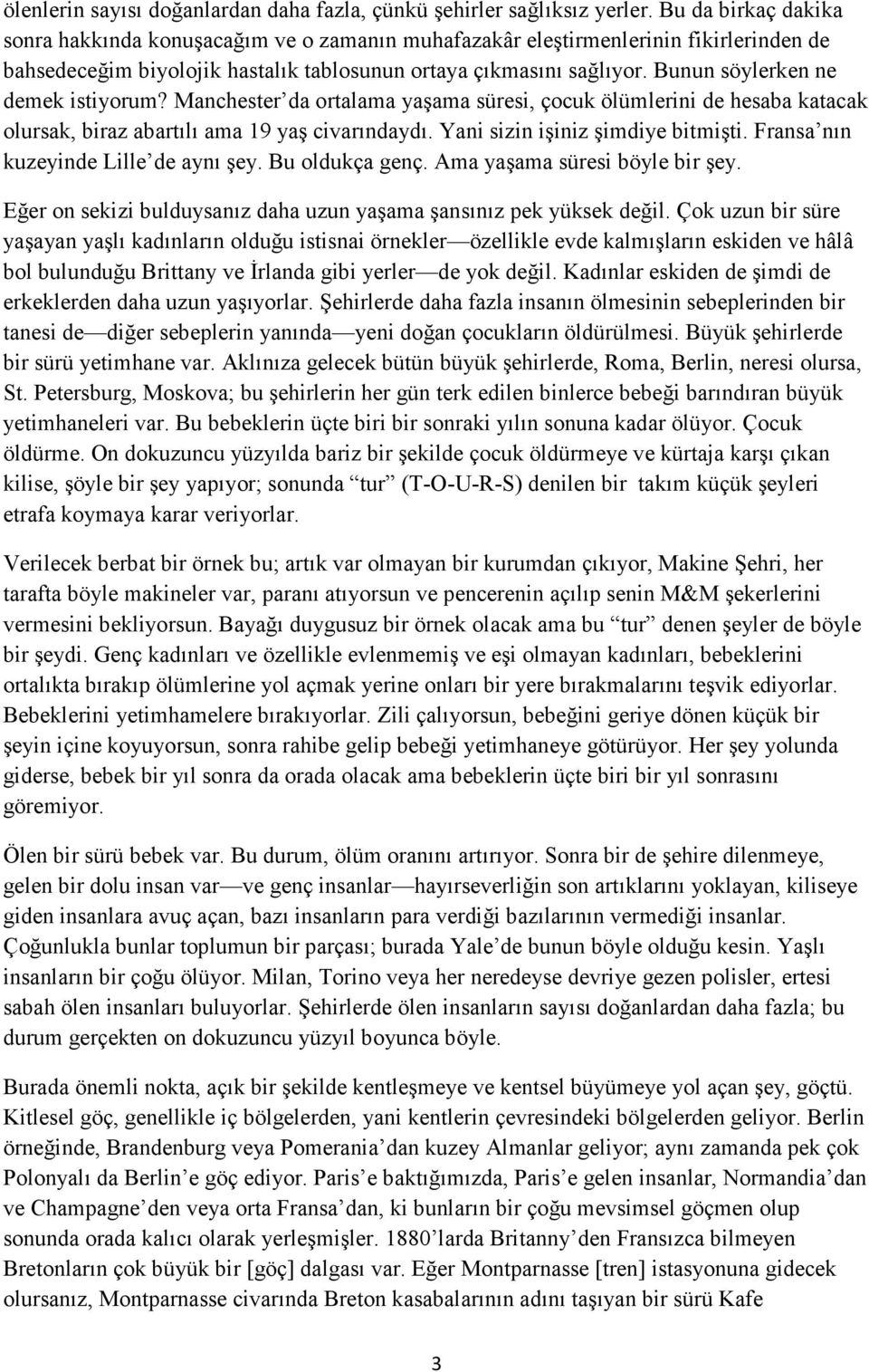 ölenlerin sayısı doğanlardan daha fazla, çünkü şehirler sağlıksız yerler. Bu da birkaç dakika sonra hakkında konuşacağım ve o zamanın muhafazakâr eleştirmenlerinin fikirlerinden de bahsedeceğim biyolojik hastalık tablosunun ortaya çıkmasını sağlıyor. Bunun söylerken ne demek istiyorum? Manchester'da ortalama yaşama süresi, çocuk ölümlerini de hesaba katacak olursak, biraz abartılı ama 19 yaş civarındaydı. Yani sizin işiniz şimdiye bitmişti. Fransa'nın kuzeyinde Lille'de aynı şey. Bu oldukça genç. Ama yaşama süresi böyle bir şey.

Eğer on sekizi bulduysanız daha uzun yaşama şansınız pek yüksek değil. Çok uzun bir süre yaşayan yaşlı kadınların olduğu istisnai örnekler—özellikle evde kalmışların eskiden ve hâlâ bol bulunduğu Brittany ve İrlanda gibi yerler—de yok değil. Kadınlar eskiden de şimdi de erkeklerden daha uzun yaşıyorlar. Şehirlerde daha fazla insanın ölmesinin sebeplerinden bir tanesi de—diğer sebeplerin yanında—yeni doğan çocukların öldürülmesi. Büyük şehirlerde bir sürü yetimhane var. Aklınıza gelecek bütün büyük şehirlerde, Roma, Berlin, neresi olursa, St. Petersburg, Moskova; bu şehirlerin her gün terk edilen binlerce bebeği barındıran büyük yetimhaneleri var. Bu bebeklerin üçte biri bir sonraki yılın sonuna kadar ölüyor. Çocuk öldürme. On dokuzuncu yüzyılda bariz bir şekilde çocuk öldürmeye ve kürtaja karşı çıkan kilise, şöyle bir şey yapıyor; sonunda "tur" (T-O-U-R-S) denilen bir takım küçük şeyleri etrafa koymaya karar veriyorlar.

Verilecek berbat bir örnek bu; artık var olmayan bir kurumdan çıkıyor, Makine Şehri, her tarafta böyle makineler var, paranı atıyorsun ve pencerenin açılıp senin M&M şekerlerini vermesini bekliyorsun. Bayağı duygusuz bir örnek olacak ama bu "tur" denen şeyler de böyle bir şeydi. Genç kadınları ve özellikle evlenmemiş ve eşi olmayan kadınları, bebeklerini ortalıkta bırakıp ölümlerine yol açmak yerine onları bir yere bırakmalarını teşvik ediyorlar. Bebeklerini yetimhamelere bırakıyorlar. Zili çalıyorsun, bebeğini geriye dönen küçük bir şeyin içine koyuyorsun, sonra rahibe gelip bebeği yetimhaneye götürüyor. Her şey yolunda giderse, bebek bir yıl sonra da orada olacak ama bebeklerin üçte biri bir yıl sonrasını göremiyor.

Ölen bir sürü bebek var. Bu durum, ölüm oranını artırıyor. Sonra bir de şehire dilenmeye, gelen bir dolu insan var—ve genç insanlar—hayırseverliğin son artıklarını yoklayan, kiliseye giden insanlara avuç açan, bazı insanların para verdiği bazılarının vermediği insanlar. Çoğunlukla bunlar toplumun bir parçası; burada Yale'de bunun böyle olduğu kesin. Yaşlı insanların bir çoğu ölüyor. Milan, Torino veya her neredeyse devriye gezen polisler, ertesi sabah ölen insanları buluyorlar. Şehirlerde ölen insanların sayısı doğanlardan daha fazla; bu durum gerçekten on dokuzuncu yüzyıl boyunca böyle.

Burada önemli nokta, açık bir şekilde kentleşmeye ve kentsel büyümeye yol açan şey, göçtü. Kitlesel göç, genellikle iç bölgelerden, yani kentlerin çevresindeki bölgelerden geliyor. Berlin örneğinde, Brandenburg veya Pomerania'dan kuzey Almanlar geliyor; aynı zamanda pek çok Polonyalı da Berlin'e göç ediyor. Paris'e baktığımızda, Paris'e gelen insanlar, Normandia'dan ve Champagne'den veya orta Fransa'dan, ki bunların bir çoğu mevsimsel göçmen olup sonunda orada kalıcı olarak yerleşmişler. 1880'larda Britanny'den Fransızca bilmeyen Bretonların çok büyük bir [göç] dalgası var. Eğer Montparnasse [tren] istasyonuna gidecek olursanız, Montparnasse civarında Breton kasabalarının adını taşıyan bir sürü Kafe

3